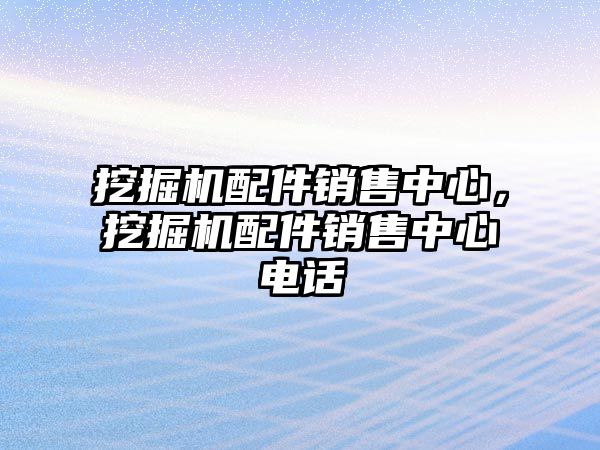 挖掘机配件销售中心，挖掘机配件销售中心电话